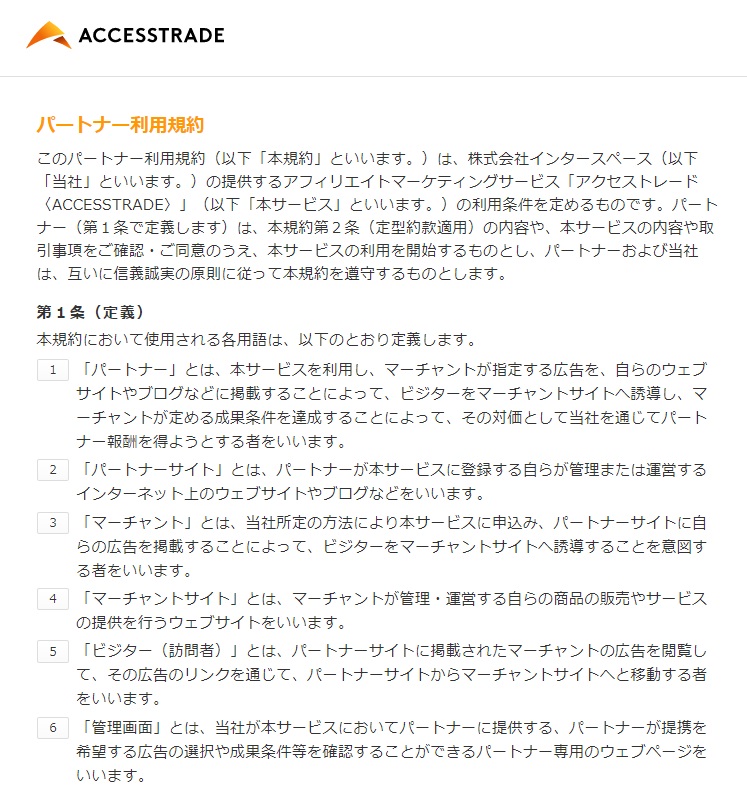 ACCESSTRADE

パートナー利用規約

このパートナー利用規約（以下「本規約」といいます。）は、株式会社インタースペース（以下「当社」といいます。）の提供するアフィリエイトマーケティングサービス「アクセストレード〈ACCESSTRADE〉」（以下「本サービス」といいます。）の利用条件を定めるものです。パートナー（第１条で定義します）は、本規約第２条（定型約款適用）の内容や、本サービスの内容や取引事項をご確認・ご同意のうえ、本サービスの利用を開始するものとし、パートナーおよび当社は、互いに信義誠実の原則に従って本規約を遵守するものとします。

第１条（定義）

本規約において使用される各用語は、以下のとおり定義します。

1 「パートナー」とは、本サービスを利用し、マーチャントが指定する広告を、自らのウェブサイトやブログなどに掲載することによって、ビジターをマーチャントサイトへ誘導し、マーチャントが定める成果条件を達成することによって、その対価として当社を通じてパートナー報酬を得ようとする者をいいます。

2 「パートナーサイト」とは、パートナーが本サービスに登録する自らが管理または運営するインターネット上のウェブサイトやブログなどをいいます。

3 「マーチャント」とは、当社所定の方法により本サービスに申込み、パートナーサイトに自らの広告を掲載することによって、ビジターをマーチャントサイトへ誘導することを意図する者をいいます。

4 「マーチャントサイト」とは、マーチャントが管理・運営する自らの商品の販売やサービスの提供を行うウェブサイトをいいます。

5 「ビジター（訪問者）」とは、パートナーサイトに掲載されたマーチャントの広告を閲覧して、その広告のリンクを通じて、パートナーサイトからマーチャントサイトへと移動する者をいいます。

6 「管理画面」とは、当社が本サービスにおいてパートナーに提供する、パートナーが提携を希望する広告の選択や成果条件等を確認することができるパートナー専用のウェブページをいいます。